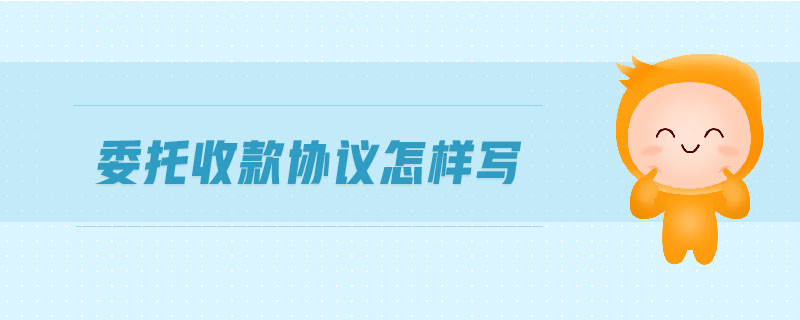 委托收款协议怎样写